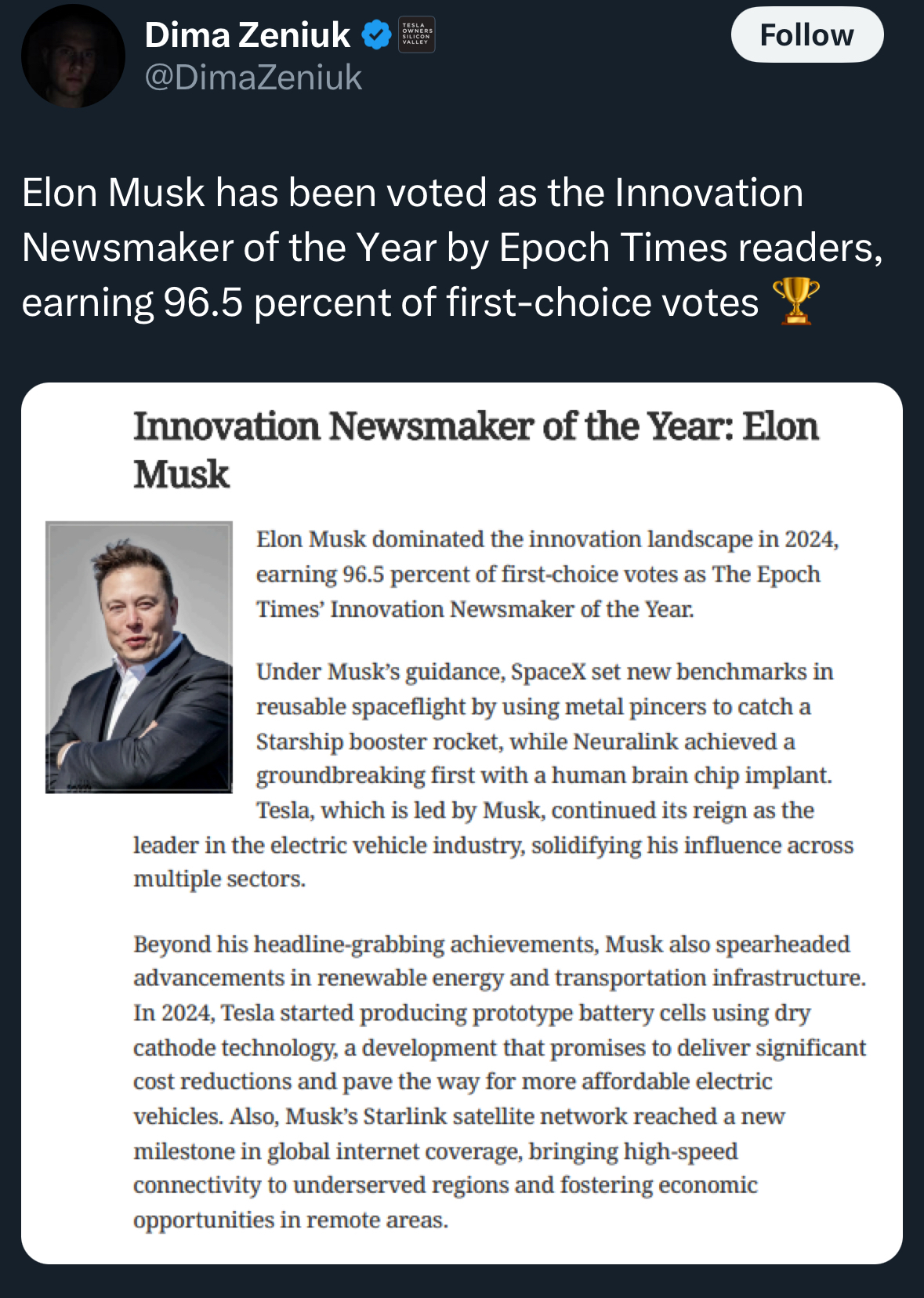 Dima Zeniuk
TESLA OWNERS SILICON VALLEY
@DimaZeniuk
Follow

Elon Musk has been voted as the Innovation Newsmaker of the Year by Epoch Times readers, earning 96.5 percent of first-choice votes 🏆

Innovation Newsmaker of the Year: Elon Musk

Elon Musk dominated the innovation landscape in 2024, earning 96.5 percent of first-choice votes as The Epoch Times' Innovation Newsmaker of the Year.

Under Musk's guidance, SpaceX set new benchmarks in reusable spaceflight by using metal pincers to catch a Starship booster rocket, while Neuralink achieved a groundbreaking first with a human brain chip implant. Tesla, which is led by Musk, continued its reign as the leader in the electric vehicle industry, solidifying his influence across multiple sectors.

Beyond his headline-grabbing achievements, Musk also spearheaded advancements in renewable energy and transportation infrastructure. In 2024, Tesla started producing prototype battery cells using dry cathode technology, a development that promises to deliver significant cost reductions and pave the way for more affordable electric vehicles. Also, Musk's Starlink satellite network reached a new milestone in global internet coverage, bringing high-speed connectivity to underserved regions and fostering economic opportunities in remote areas.